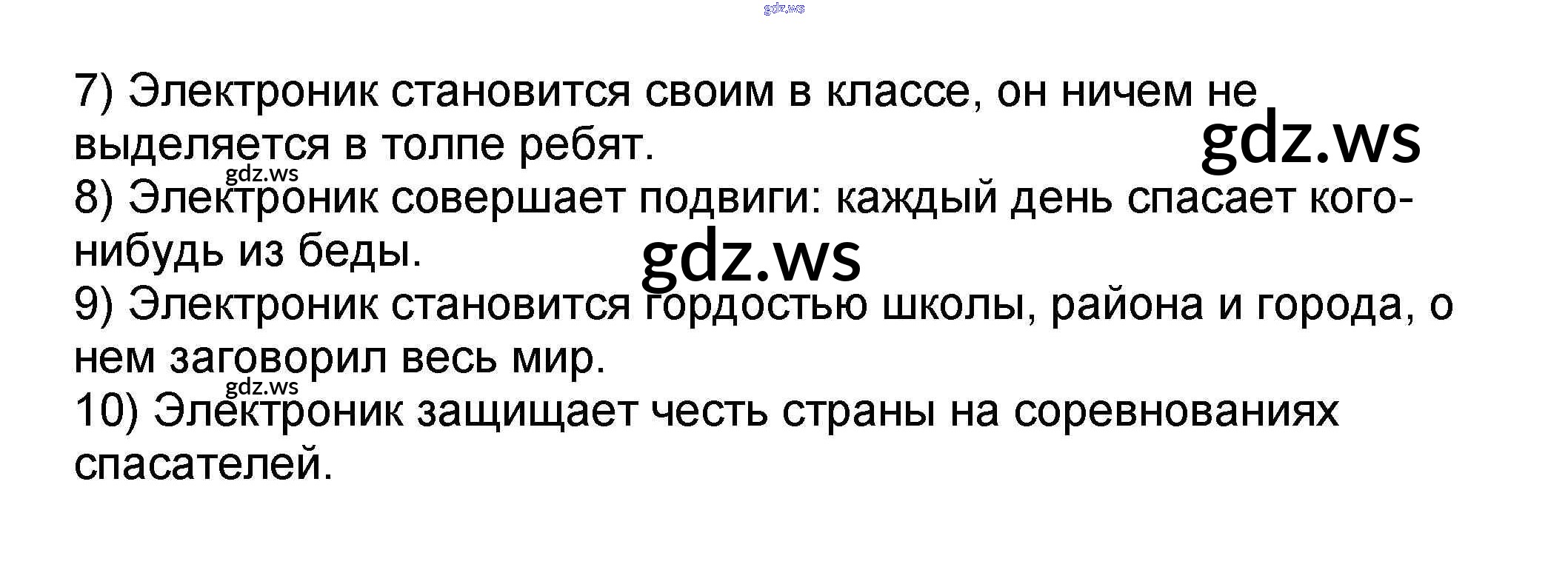 7) Электроник становится своим в классе, он ничем не выделяется в толпе ребят.

8) Электроник совершает подвиги: каждый день спасает кого-нибудь из беды.

9) Электроник становится гордостью школы, района и города, о нем заговорил весь мир.

10) Электроник защищает честь страны на соревнованиях спасателей.

gdz.ws